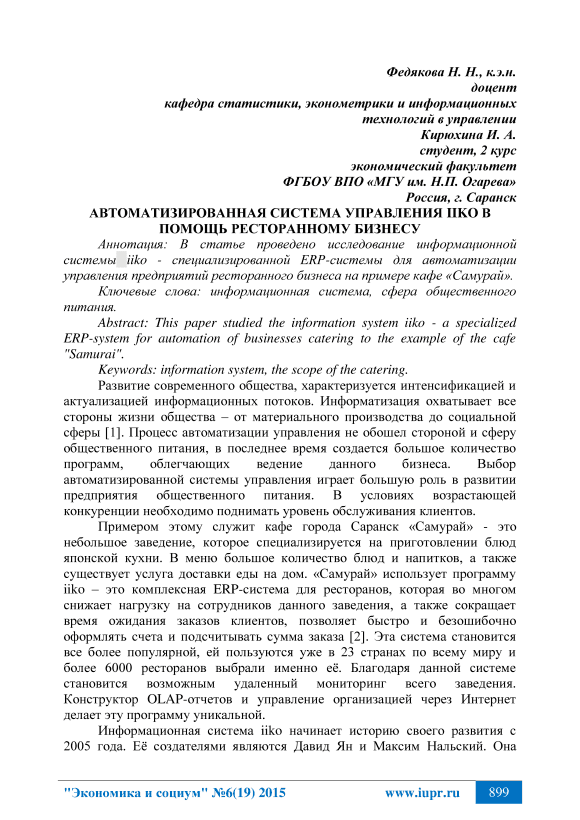 Федякова Н. Н., к.э.н.
доцент
кафедра статистики, эконометрики и информационных технологий в управлении
Кирюхина И. А.
студент, 2 курс
экономический факультет
ФГБОУ ВПО «МГУ им. Н.П. Огарева»
Россия, г. Саранск

АВТОМАТИЗИРОВАННАЯ СИСТЕМА УПРАВЛЕНИЯ IIKO В ПОМОЩЬ РЕСТОРАННОМУ БИЗНЕСУ

Аннотация: В статье проведено исследование информационной системы iiko - специализированной ERP-системы для автоматизации управления предприятий ресторанного бизнеса на примере кафе «Самурай».

Ключевые слова: информационная система, сфера общественного питания.

Abstract: This paper studied the information system iiko - a specialized ERP-system for automation of businesses catering to the example of the cafe "Samurai".

Keywords: information system, the scope of the catering.

Развитие современного общества, характеризуется интенсификацией и актуализацией информационных потоков. Информатизация охватывает все стороны жизни общества – от материального производства до социальной сферы [1]. Процесс автоматизации управления не обошел стороной и сферу общественного питания, в последнее время создается большое количество программ, облегчающих ведение данного бизнеса. Выбор автоматизированной системы управления играет большую роль в развитии предприятия общественного питания. В условиях возрастающей конкуренции необходимо поднимать уровень обслуживания клиентов.

Примером этому служит кафе города Саранск «Самурай» - это небольшое заведение, которое специализируется на приготовлении блюд японской кухни. В меню большое количество блюд и напитков, а также существует услуга доставки еды на дом. «Самурай» использует программу iiko – это комплексная ERP-система для ресторанов, которая во многом снижает нагрузку на сотрудников данного заведения, а также сокращает время ожидания заказов клиентов, позволяет быстро и безошибочно оформлять счета и подсчитывать сумма заказа [2]. Эта система становится все более популярной, ей пользуются уже в 23 странах по всему миру и более 6000 ресторанов выбрали именно её. Благодаря данной системе становится возможным удаленный мониторинг всего заведения. Конструктор OLAP-отчетов и управление организацией через Интернет делает эту программу уникальной.

Информационная система iiko начинает историю своего развития с 2005 года. Её создателями являются Давид Ян и Максим Нальский. Она

"Экономика и социум" №6(19) 2015 www.iupr.ru 899